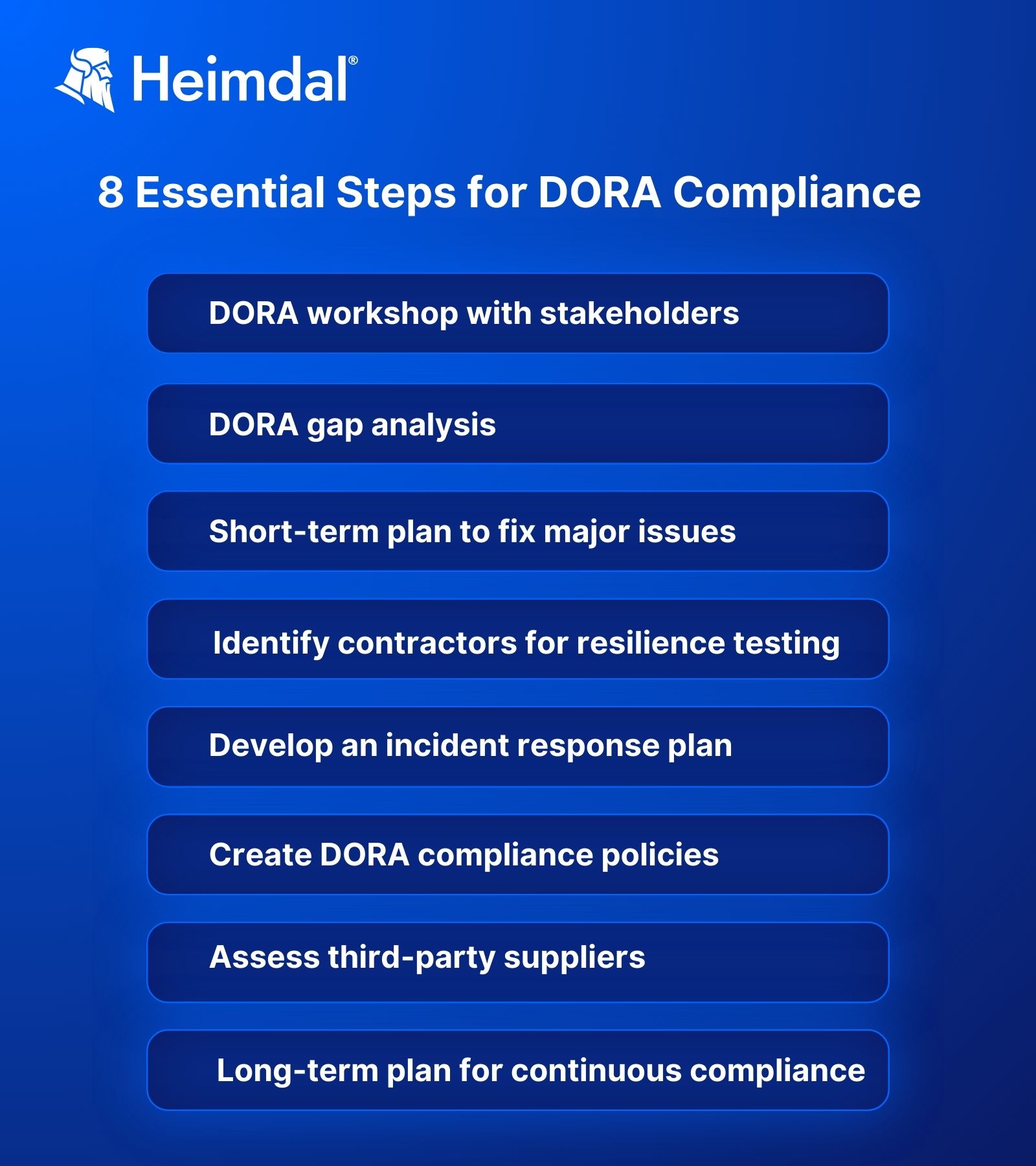 Heimdal®

8 Essential Steps for DORA Compliance

DORA workshop with stakeholders

DORA gap analysis

Short-term plan to fix major issues

Identify contractors for resilience testing

Develop an incident response plan

Create DORA compliance policies

Assess third-party suppliers

Long-term plan for continuous compliance